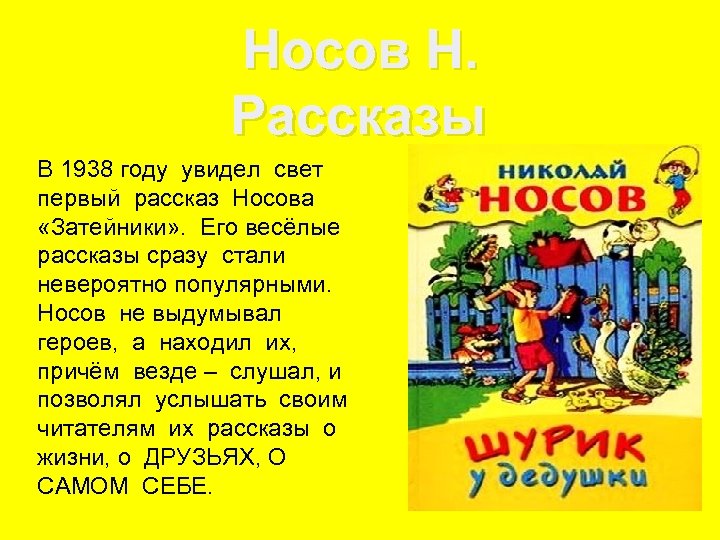 Носов Н. Рассказы

В 1938 году увидел свет первый рассказ Носова «Затейники». Его весёлые рассказы сразу стали невероятно популярными. Носов не выдумывал героев, а находил их, причём везде – слушал, и позволял услышать своим читателям их рассказы о жизни, о ДРУЗЬЯХ, О САМОМ СЕБЕ.

НИКОЛАЙ
НОСОВ

ШУРИК
у дедушки